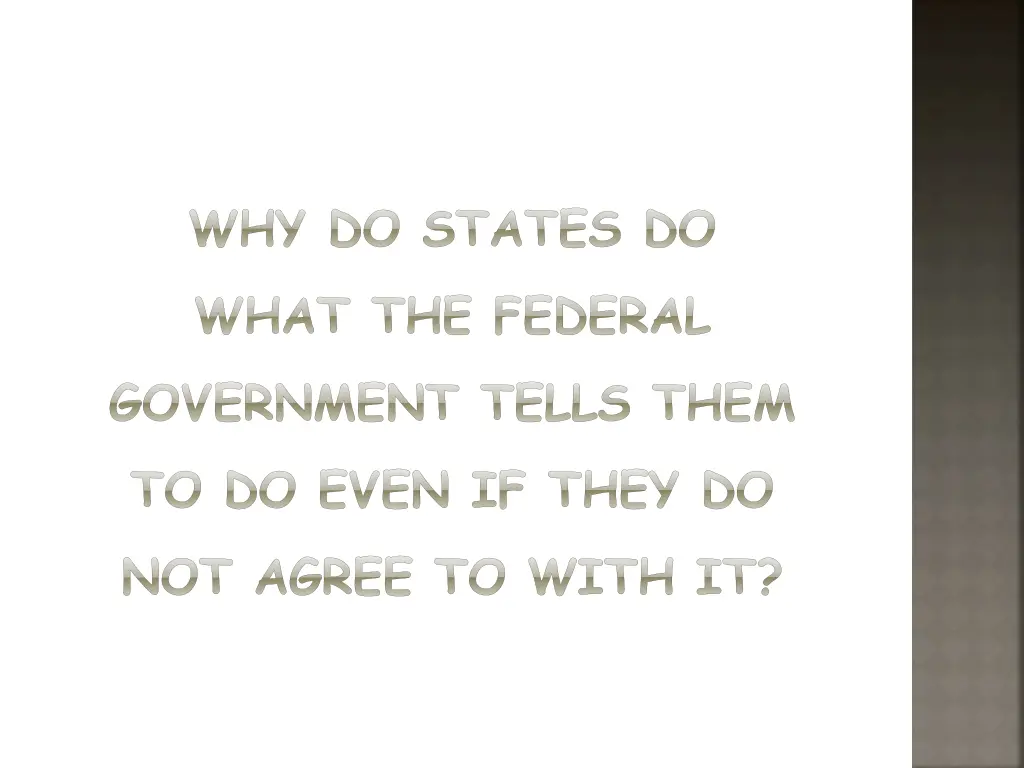 WHY DO STATES DO WHAT THE FEDERAL GOVERNMENT TELLS THEM TO DO EVEN IF THEY DO NOT AGREE TO WITH IT?